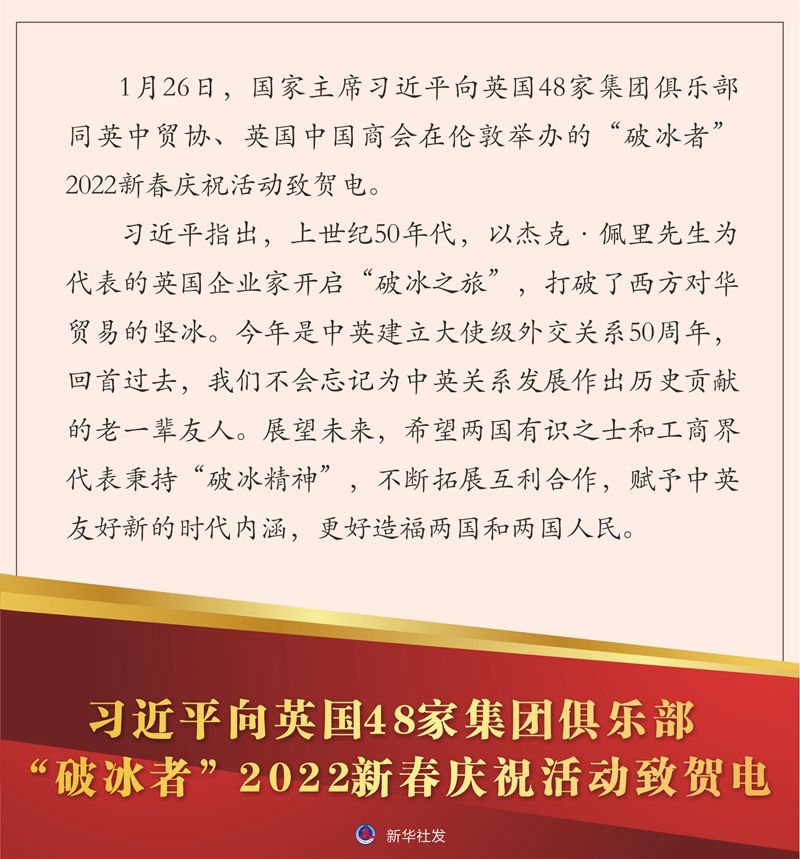 1月26日，国家主席习近平向英国48家集团俱乐部同英中贸协、英国中国商会在伦敦举办的“破冰者”2022新春庆祝活动致贺电。

习近平指出，上世纪50年代，以杰克·佩里先生为代表的英国企业家开启“破冰之旅”，打破了西方对华贸易的坚冰。今年是中英建立大使级外交关系50周年，回首过去，我们不会忘记为中英关系发展作出历史贡献的老一辈友人。展望未来，希望两国有识之士和工商界代表秉持“破冰精神”，不断拓展互利合作，赋予中英友好新的时代内涵，更好造福两国和两国人民。

习近平向英国48家集团俱乐部
“破冰者”2022新春庆祝活动致贺电

新华社发